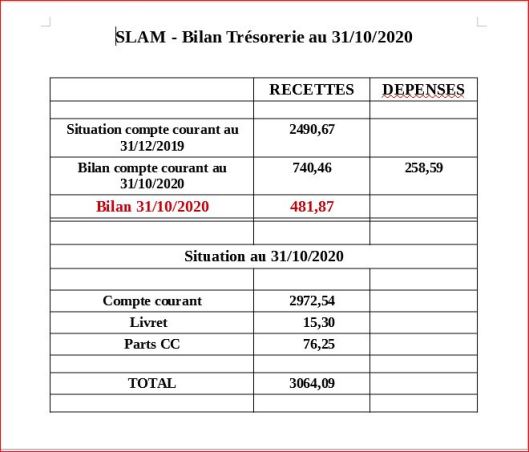 SLAM - Bilan Trésorerie au 31/10/2020

| | RECETTES | DEPENSES |
|---|---|---|
| | | |
| Situation compte courant au 31/12/2019 | 2490,67 | |
| Bilan compte courant au 31/10/2020 | 740,46 | 258,59 |
| Bilan 31/10/2020 | 481,87 | |
| | | |
| Situation au 31/10/2020 | | |
| | | |
| Compte courant | 2972,54 | |
| Livret | 15,30 | |
| Parts CC | 76,25 | |
| | | |
| TOTAL | 3064,09 | |
| | | |